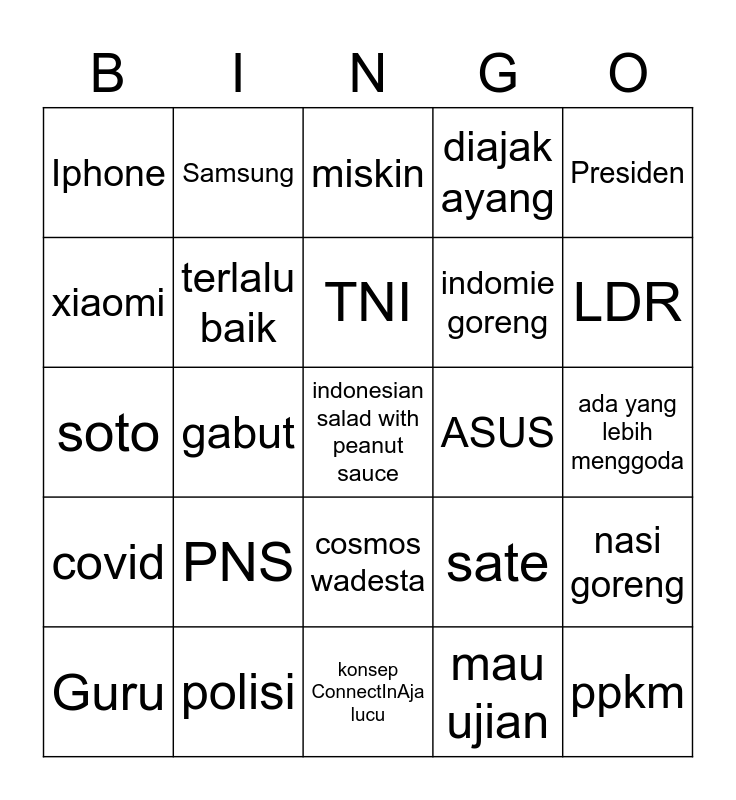 | B | I | N | G | O |
|---|---|---|---|---|
| Iphone | Samsung | miskin | diajak ayang | Presiden |
| xiaomi | terlalu baik | TNI | indomie goreng | LDR |
| soto | gabut | indonesian salad with peanut sauce | ASUS | ada yang lebih menggoda |
| covid | PNS | cosmos wadesta | sate | nasi goreng |
| Guru | polisi | konsep ConnectInAja lucu | mau ujian | ppkm |